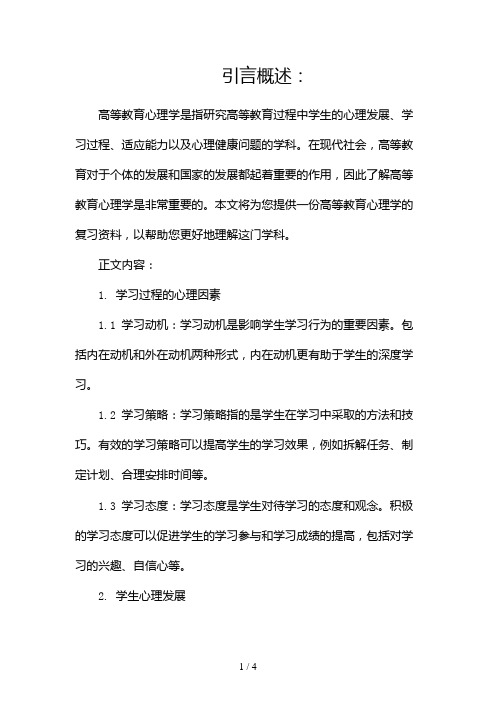 引言概述：

高等教育心理学是指研究高等教育过程中学生的心理发展、学习过程、适应能力以及心理健康问题的学科。在现代社会，高等教育对于个体的发展和国家的发展都起着重要的作用，因此了解高等教育心理学是非常重要的。本文将为您提供一份高等教育心理学的复习资料，以帮助您更好地理解这门学科。

正文内容：

1. 学习过程的心理因素

1.1 学习动机：学习动机是影响学生学习行为的重要因素。包括内在动机和外在动机两种形式，内在动机更有助于学生的深度学习。

1.2 学习策略：学习策略指的是学生在学习中采取的方法和技巧。有效的学习策略可以提高学生的学习效果，例如拆解任务、制定计划、合理安排时间等。

1.3 学习态度：学习态度是学生对待学习的态度和观念。积极的学习态度可以促进学生的学习参与和学习成绩的提高，包括对学习的兴趣、自信心等。

2. 学生心理发展

1 / 4